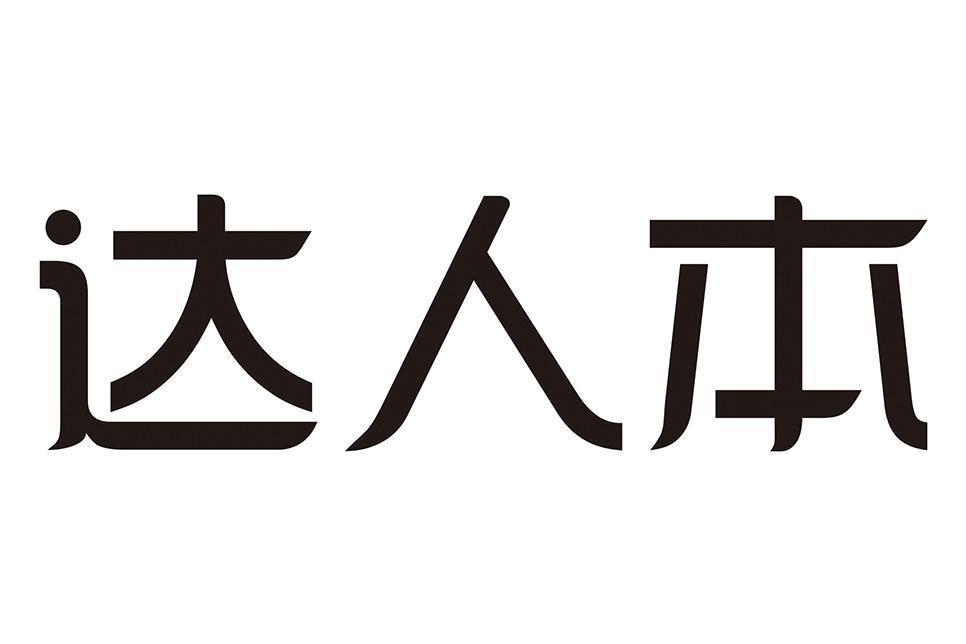 达人本